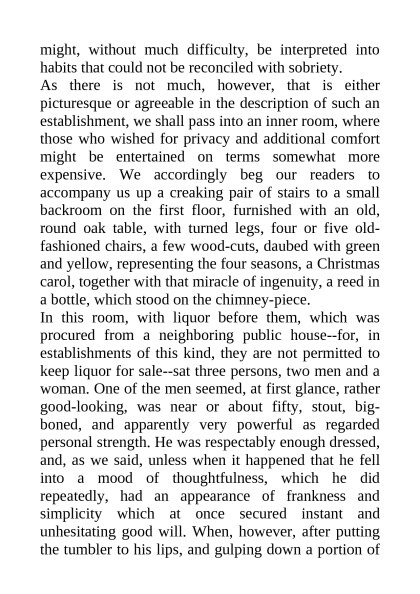 might, without much difficulty, be interpreted into habits that could not be reconciled with sobriety.
As there is not much, however, that is either picturesque or agreeable in the description of such an establishment, we shall pass into an inner room, where those who wished for privacy and additional comfort might be entertained on terms somewhat more expensive. We accordingly beg our readers to accompany us up a creaking pair of stairs to a small backroom on the first floor, furnished with an old, round oak table, with turned legs, four or five old-fashioned chairs, a few wood-cuts, daubed with green and yellow, representing the four seasons, a Christmas carol, together with that miracle of ingenuity, a reed in a bottle, which stood on the chimney-piece.
In this room, with liquor before them, which was procured from a neighboring public house--for, in establishments of this kind, they are not permitted to keep liquor for sale--sat three persons, two men and a woman. One of the men seemed, at first glance, rather good-looking, was near or about fifty, stout, big-boned, and apparently very powerful as regarded personal strength. He was respectably enough dressed, and, as we said, unless when it happened that he fell into a mood of thoughtfulness, which he did repeatedly, had an appearance of frankness and simplicity which at once secured instant and unhesitating good will. When, however, after putting the tumbler to his lips, and gulping down a portion of